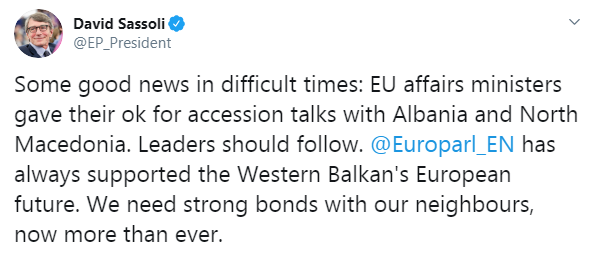 David Sassoli
@EP_President

Some good news in difficult times: EU affairs ministers gave their ok for accession talks with Albania and North Macedonia. Leaders should follow. @Europarl_EN has always supported the Western Balkan's European future. We need strong bonds with our neighbours, now more than ever.